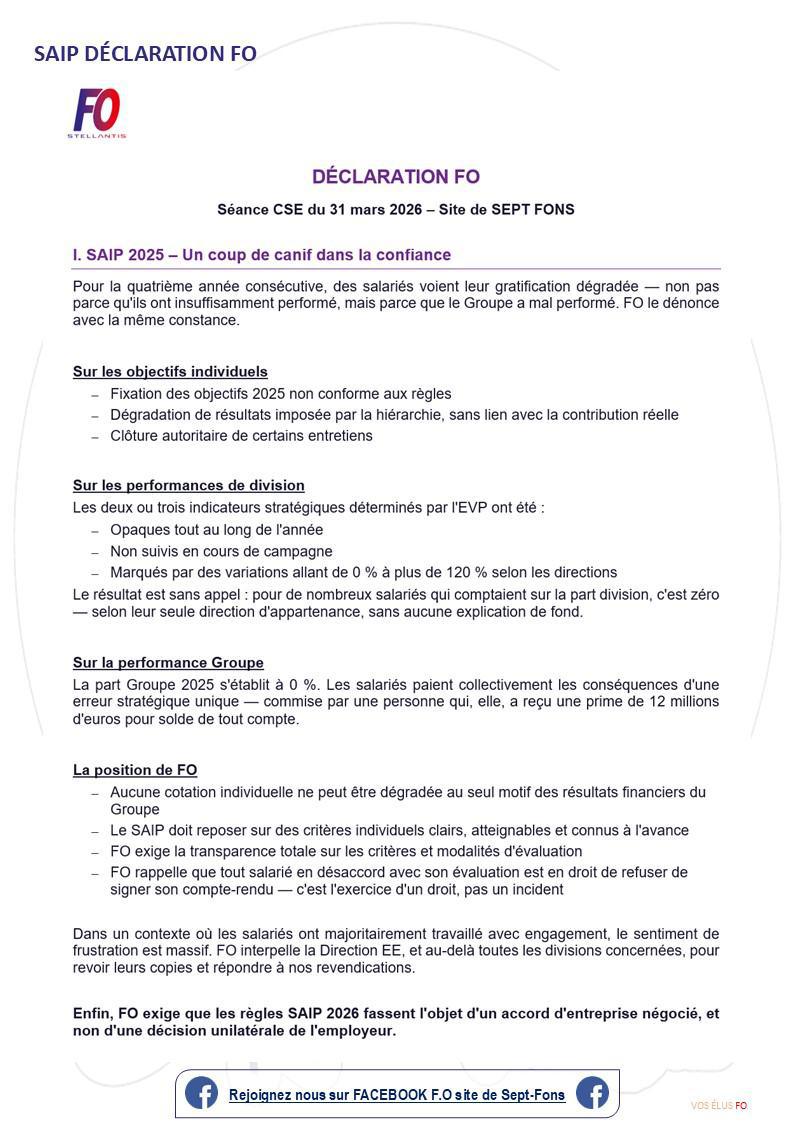 SAIP DÉCLARATION FO

FO
STELLANTIS

DÉCLARATION FO

Séance CSE du 31 mars 2026 – Site de SEPT FONS

I. SAIP 2025 – Un coup de canif dans la confiance

Pour la quatrième année consécutive, des salariés voient leur gratification dégradée — non pas parce qu'ils ont insuffisamment performé, mais parce que le Groupe a mal performé. FO le dénonce avec la même constance.

Sur les objectifs individuels
– Fixation des objectifs 2025 non conforme aux règles
– Dégradation de résultats imposée par la hiérarchie, sans lien avec la contribution réelle
– Clôture autoritaire de certains entretiens

Sur les performances de division
Les deux ou trois indicateurs stratégiques déterminés par l'EVP ont été :
– Opaques tout au long de l'année
– Non suivis en cours de campagne
– Marqués par des variations allant de 0 % à plus de 120 % selon les directions
Le résultat est sans appel : pour de nombreux salariés qui comptaient sur la part division, c'est zéro — selon leur seule direction d'appartenance, sans aucune explication de fond.

Sur la performance Groupe
La part Groupe 2025 s'établit à 0 %. Les salariés paient collectivement les conséquences d'une erreur stratégique unique — commise par une personne qui, elle, a reçu une prime de 12 millions d'euros pour solde de tout compte.

La position de FO
– Aucune cotation individuelle ne peut être dégradée au seul motif des résultats financiers du Groupe
– Le SAIP doit reposer sur des critères individuels clairs, atteignables et connus à l'avance
– FO exige la transparence totale sur les critères et modalités d'évaluation
– FO rappelle que tout salarié en désaccord avec son évaluation est en droit de refuser de signer son compte-rendu — c'est l'exercice d'un droit, pas un incident

Dans un contexte où les salariés ont majoritairement travaillé avec engagement, le sentiment de frustration est massif. FO interpelle la Direction EE, et au-delà toutes les divisions concernées, pour revoir leurs copies et répondre à nos revendications.

Enfin, FO exige que les règles SAIP 2026 fassent l'objet d'un accord d'entreprise négocié, et non d'une décision unilatérale de l'employeur.

Rejoignez nous sur FACEBOOK F.O site de Sept-Fons

VOS ÉLUS FO